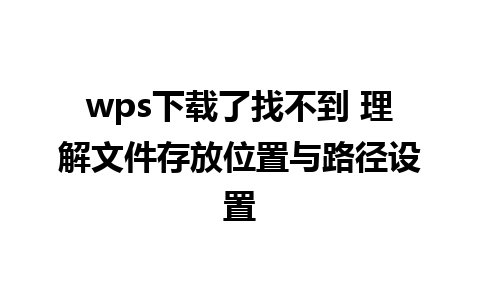 wps下载了找不到 理解文件存放位置与路径设置